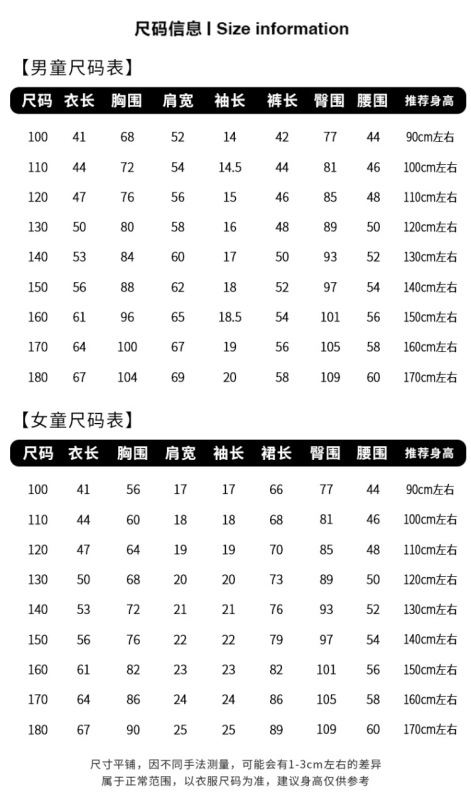 尺码信息 | Size information

【男童尺码表】

| 尺码 | 衣长 | 胸围 | 肩宽 | 袖长 | 裤长 | 臀围 | 腰围 | 推荐身高 |
|---|---|---|---|---|---|---|---|---|
| 100 | 41 | 68 | 52 | 14 | 42 | 77 | 44 | 90cm左右 |
| 110 | 44 | 72 | 54 | 14.5 | 44 | 81 | 46 | 100cm左右 |
| 120 | 47 | 76 | 56 | 15 | 46 | 85 | 48 | 110cm左右 |
| 130 | 50 | 80 | 58 | 16 | 48 | 89 | 50 | 120cm左右 |
| 140 | 53 | 84 | 60 | 17 | 50 | 93 | 52 | 130cm左右 |
| 150 | 56 | 88 | 62 | 18 | 52 | 97 | 54 | 140cm左右 |
| 160 | 61 | 96 | 65 | 18.5 | 54 | 101 | 56 | 150cm左右 |
| 170 | 64 | 100 | 67 | 19 | 56 | 105 | 58 | 160cm左右 |
| 180 | 67 | 104 | 69 | 20 | 58 | 109 | 60 | 170cm左右 |

【女童尺码表】

| 尺码 | 衣长 | 胸围 | 肩宽 | 袖长 | 裙长 | 臀围 | 腰围 | 推荐身高 |
|---|---|---|---|---|---|---|---|---|
| 100 | 41 | 56 | 17 | 17 | 66 | 77 | 44 | 90cm左右 |
| 110 | 44 | 60 | 18 | 18 | 68 | 81 | 46 | 100cm左右 |
| 120 | 47 | 64 | 19 | 19 | 70 | 85 | 48 | 110cm左右 |
| 130 | 50 | 68 | 20 | 20 | 73 | 89 | 50 | 120cm左右 |
| 140 | 53 | 72 | 21 | 21 | 76 | 93 | 52 | 130cm左右 |
| 150 | 56 | 76 | 22 | 22 | 79 | 97 | 54 | 140cm左右 |
| 160 | 61 | 82 | 23 | 23 | 82 | 101 | 56 | 150cm左右 |
| 170 | 64 | 86 | 24 | 24 | 86 | 105 | 58 | 160cm左右 |
| 180 | 67 | 90 | 25 | 25 | 89 | 109 | 60 | 170cm左右 |

尺寸平铺，因不同手法测量，可能会有1-3cm左右的差异
属于正常范围，以衣服尺码为准，建议身高仅供参考